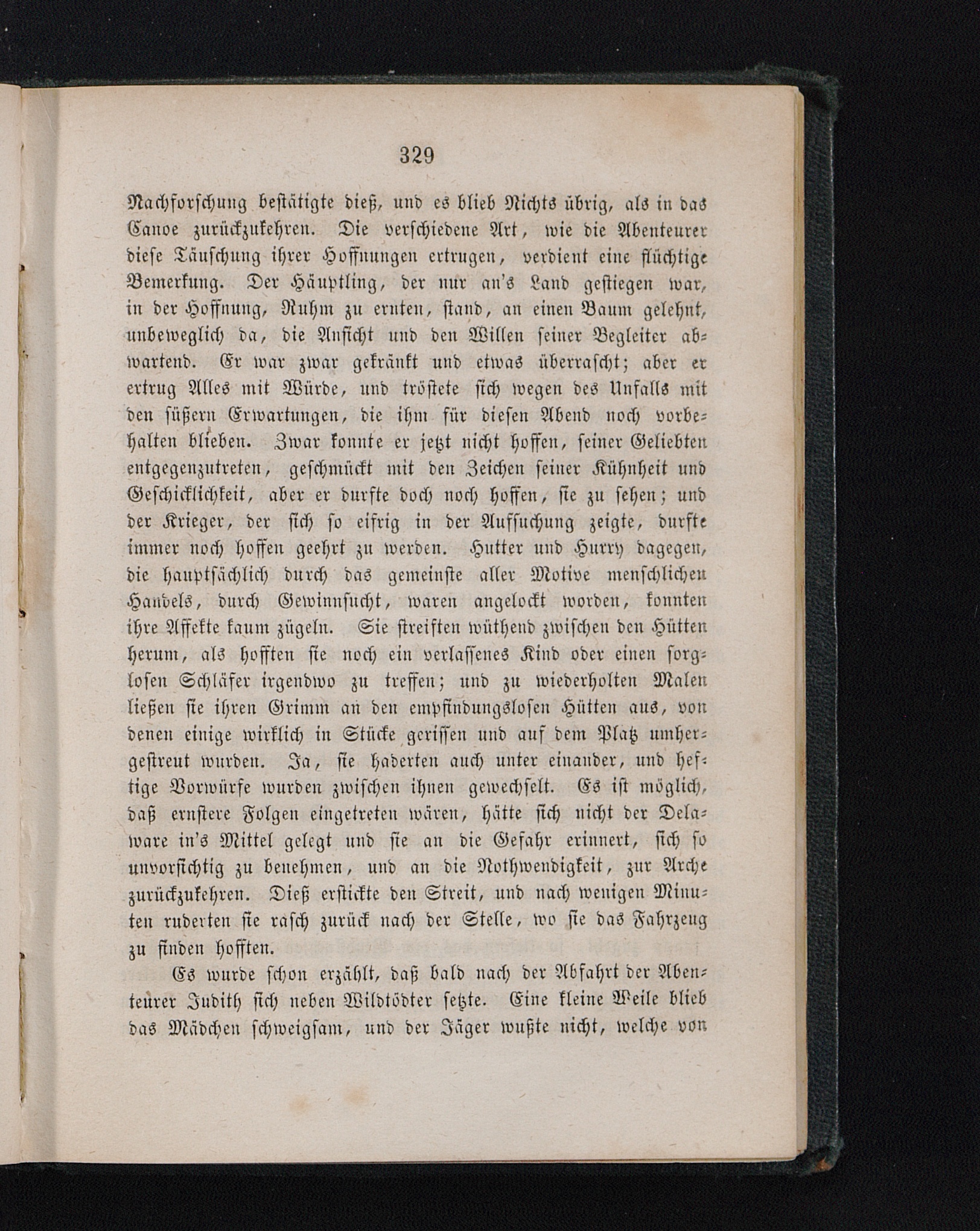 329

Nachforschung bestätigte dieß, und es blieb Nichts übrig, als in das Canoe zurückzukehren. Die verschiedene Art, wie die Abenteurer diese Täuschung ihrer Hoffnungen ertrugen, verdient eine flüchtige Bemerkung. Der Häuptling, der nur an's Land gestiegen war, in der Hoffnung, Ruhm zu ernten, stand, an einen Baum gelehnt, unbeweglich da, die Ansicht und den Willen seiner Begleiter abwartend. Er war zwar gekränkt und etwas überrascht; aber er ertrug Alles mit Würde, und tröstete sich wegen des Unfalls mit den süßern Erwartungen, die ihm für diesen Abend noch vorbehalten blieben. Zwar konnte er jetzt nicht hoffen, seiner Geliebten entgegenzutreten, geschmückt mit den Zeichen seiner Kühnheit und Geschicklichkeit, aber er durfte doch noch hoffen, sie zu sehen; und der Krieger, der sich so eifrig in der Aufsuchung zeigte, durfte immer noch hoffen geehrt zu werden. Hutter und Hurry dagegen, die hauptsächlich durch das gemeinste aller Motive menschlichen Handels, durch Gewinnsucht, waren angelockt worden, konnten ihre Affekte kaum zügeln. Sie streiften wüthend zwischen den Hütten herum, als hofften sie noch ein verlassenes Kind oder einen sorglosen Schläfer irgendwo zu treffen; und zu wiederholten Malen ließen sie ihren Grimm an den empfindungslosen Hütten aus, von denen einige wirklich in Stücke gerissen und auf dem Platz umhergestreut wurden. Ja, sie haderten auch unter einander, und heftige Vorwürfe wurden zwischen ihnen gewechselt. Es ist möglich, daß ernstere Folgen eingetreten wären, hätte sich nicht der Delaware in's Mittel gelegt und sie an die Gefahr erinnert, sich so unvorsichtig zu benehmen, und an die Nothwendigkeit, zur Arche zurückzukehren. Dieß erstickte den Streit, und nach wenigen Minuten ruderten sie rasch zurück nach der Stelle, wo sie das Fahrzeug zu finden hofften.

Es wurde schon erzählt, daß bald nach der Abfahrt der Abenteurer Judith sich neben Wildtödter setzte. Eine kleine Weile blieb das Mädchen schweigsam, und der Jäger wußte nicht, welche von